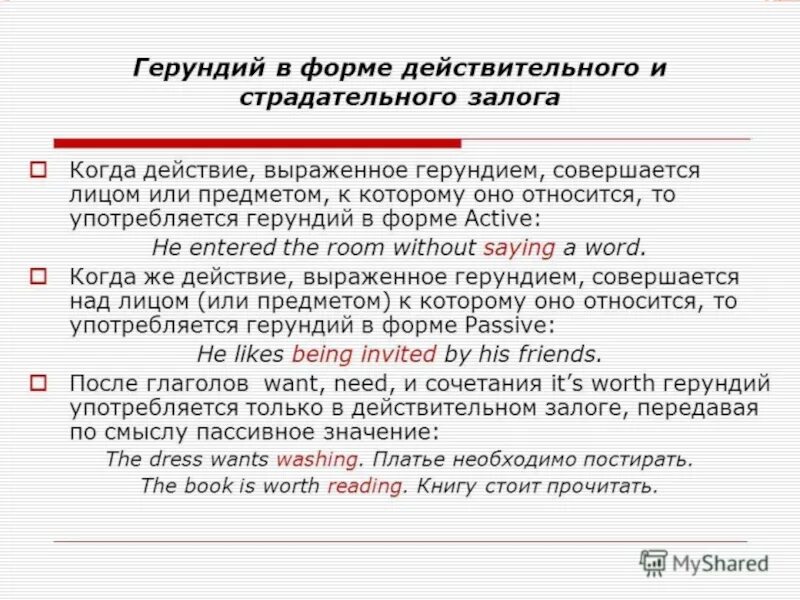 Герундий в форме действительного и страдательного залога

Когда действие, выраженное герундием, совершается лицом или предметом, к которому оно относится, то употребляется герундий в форме Active:

He entered the room without saying a word.

Когда же действие, выраженное герундием, совершается над лицом (или предметом) к которому оно относится, то употребляется герундий в форме Passive:

He likes being invited by his friends.

После глаголов want, need, и сочетания it's worth герундий употребляется только в действительном залоге, передавая по смыслу пассивное значение:

The dress wants washing. Платье необходимо постирать.

The book is worth reading. Книгу стоит прочитать.

MyShared